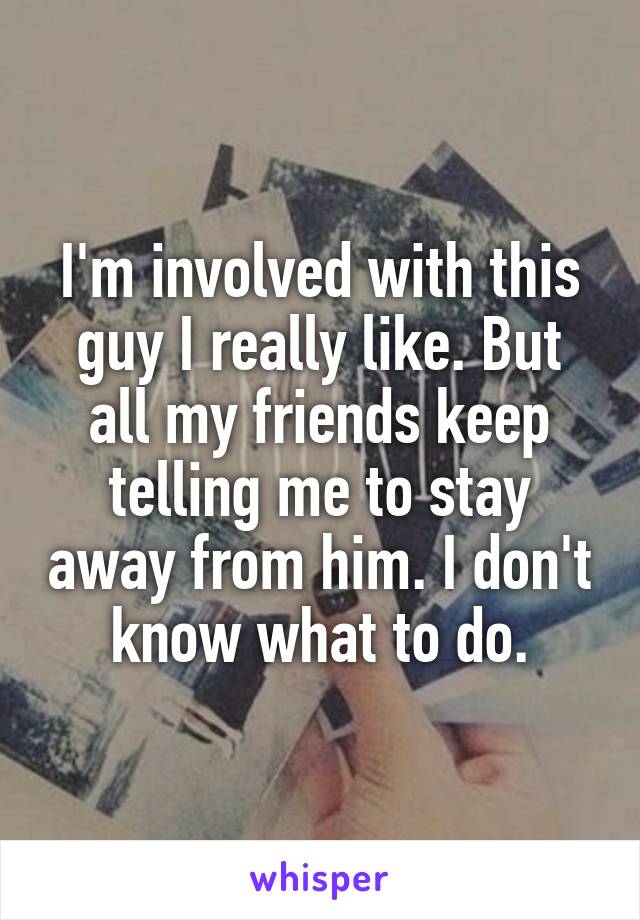 I'm involved with this guy I really like. But all my friends keep telling me to stay away from him. I don't know what to do.

whisper